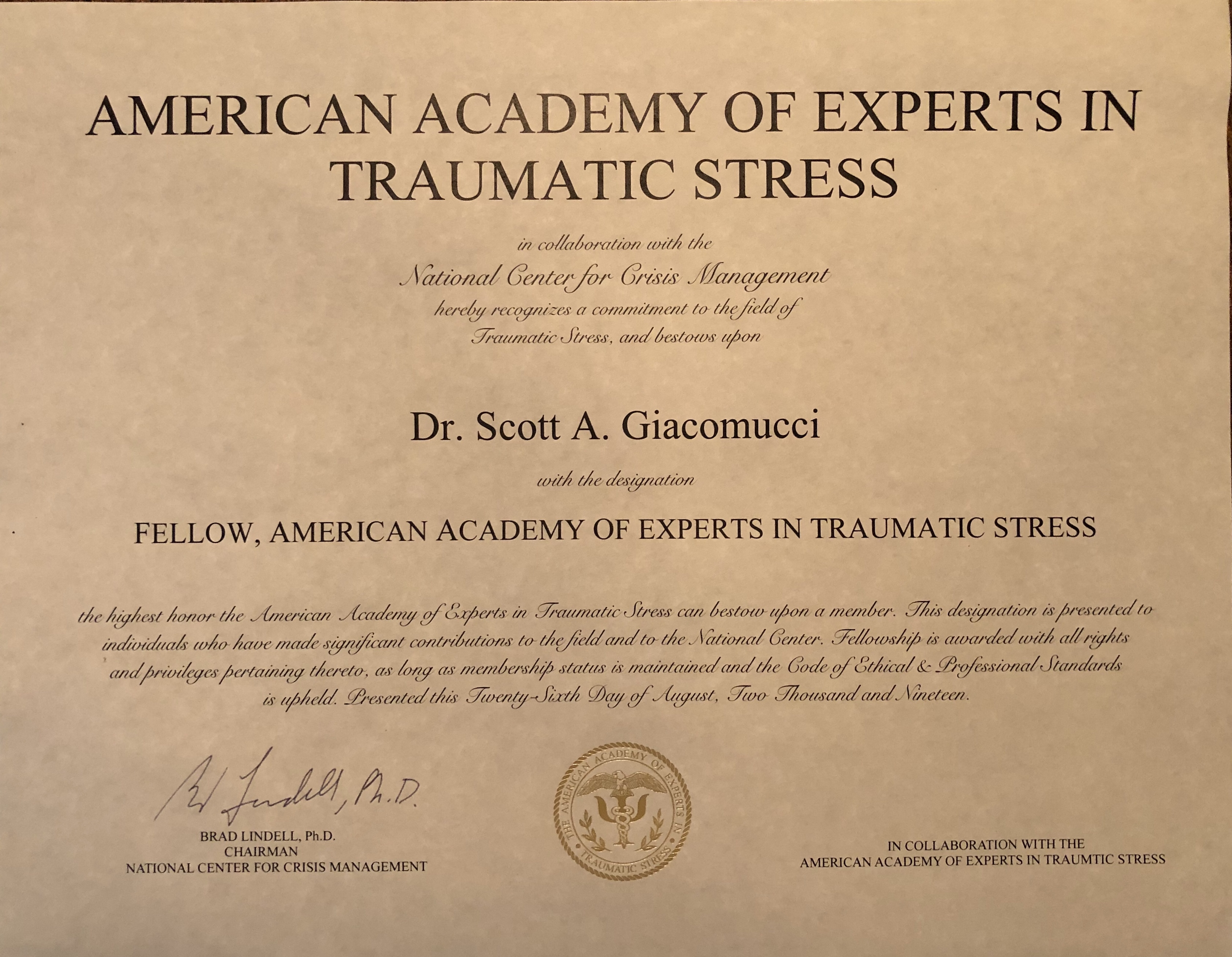 AMERICAN ACADEMY OF EXPERTS IN TRAUMATIC STRESS

in collaboration with the
National Center for Crisis Management
hereby recognizes a commitment to the field of
Traumatic Stress, and bestows upon

Dr. Scott A. Giacomucci

with the designation

FELLOW, AMERICAN ACADEMY OF EXPERTS IN TRAUMATIC STRESS

the highest honor the American Academy of Experts in Traumatic Stress can bestow upon a member. This designation is presented to individuals who have made significant contributions to the field and to the National Center. Fellowship is awarded with all rights and privileges pertaining thereto, as long as membership status is maintained and the Code of Ethical & Professional Standards is upheld. Presented this Twenty-Sixth Day of August, Two Thousand and Nineteen.

B Lindell, Ph.D.
BRAD LINDELL, Ph.D.
CHAIRMAN
NATIONAL CENTER FOR CRISIS MANAGEMENT

THE AMERICAN ACADEMY OF EXPERTS IN TRAUMATIC STRESS

IN COLLABORATION WITH THE
AMERICAN ACADEMY OF EXPERTS IN TRAUMTIC STRESS